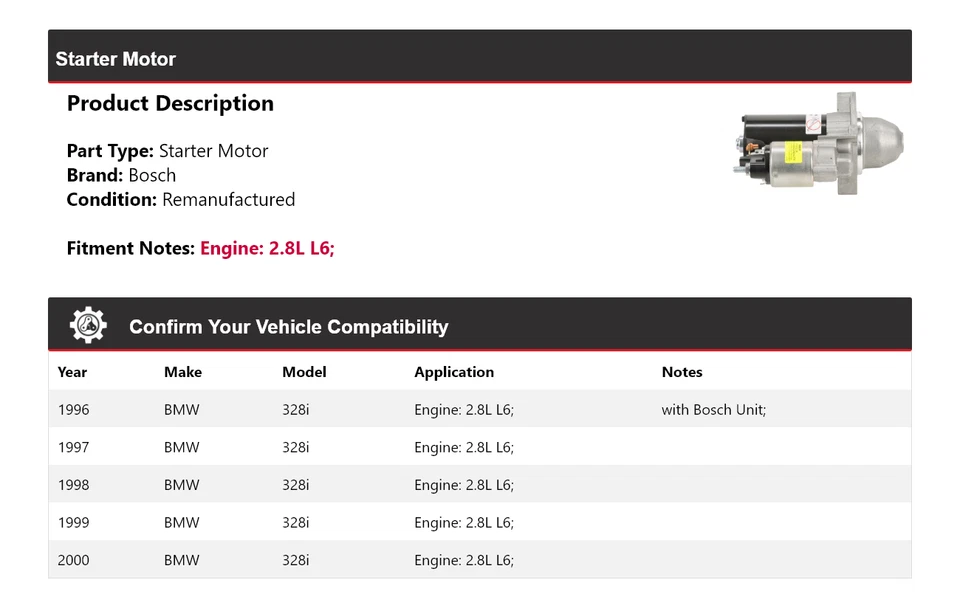 Starter Motor

Product Description

Part Type: Starter Motor
Brand: Bosch
Condition: Remanufactured

Fitment Notes: Engine: 2.8L L6;

Confirm Your Vehicle Compatibility

| Year | Make | Model | Application | Notes |
|---|---|---|---|---|
| 1996 | BMW | 328i | Engine: 2.8L L6; | with Bosch Unit; |
| 1997 | BMW | 328i | Engine: 2.8L L6; | |
| 1998 | BMW | 328i | Engine: 2.8L L6; | |
| 1999 | BMW | 328i | Engine: 2.8L L6; | |
| 2000 | BMW | 328i | Engine: 2.8L L6; | |